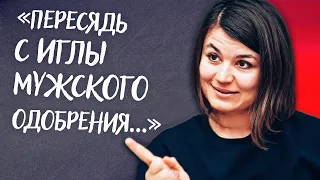 «ПЕРЕСЯДЬ С ИГЛЫ МУЖСКОГО ОДОБРЕНИЯ...»